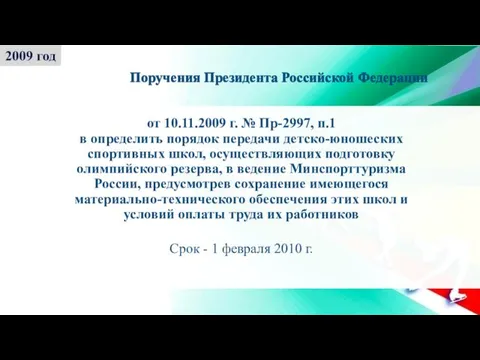 2009 год

Поручения Президента Российской Федерации

от 10.11.2009 г. № Пр-2997, п.1
в определить порядок передачи детско-юношеских спортивных школ, осуществляющих подготовку олимпийского резерва, в ведение Минспорттуризма России, предусмотрев сохранение имеющегося материально-технического обеспечения этих школ и условий оплаты труда их работников

Срок - 1 февраля 2010 г.